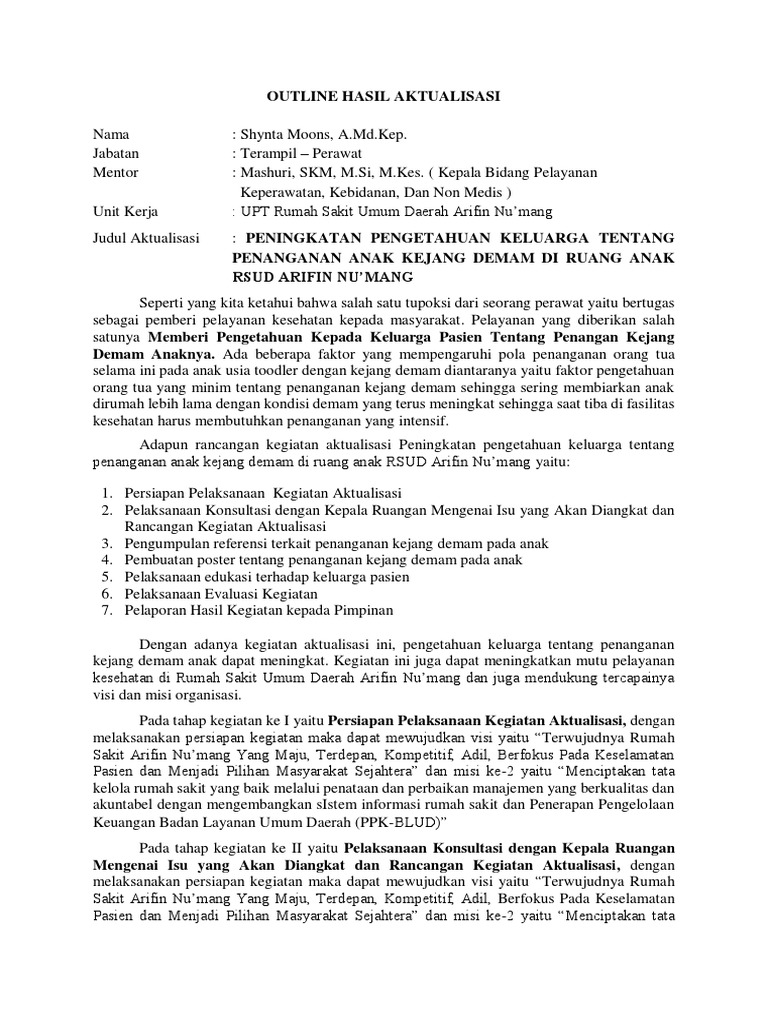 OUTLINE HASIL AKTUALISASI

Nama : Shynta Moons, A.Md.Kep.
Jabatan : Terampil – Perawat
Mentor : Mashuri, SKM, M.Si, M.Kes. ( Kepala Bidang Pelayanan Keperawatan, Kebidanan, Dan Non Medis )
Unit Kerja : UPT Rumah Sakit Umum Daerah Arifin Nu'mang
Judul Aktualisasi : PENINGKATAN PENGETAHUAN KELUARGA TENTANG PENANGANAN ANAK KEJANG DEMAM DI RUANG ANAK RSUD ARIFIN NU'MANG

Seperti yang kita ketahui bahwa salah satu tupoksi dari seorang perawat yaitu bertugas sebagai pemberi pelayanan kesehatan kepada masyarakat. Pelayanan yang diberikan salah satunya Memberi Pengetahuan Kepada Keluarga Pasien Tentang Penangan Kejang Demam Anaknya. Ada beberapa faktor yang mempengaruhi pola penanganan orang tua selama ini pada anak usia toodler dengan kejang demam diantaranya yaitu faktor pengetahuan orang tua yang minim tentang penanganan kejang demam sehingga sering membiarkan anak dirumah lebih lama dengan kondisi demam yang terus meningkat sehingga saat tiba di fasilitas kesehatan harus membutuhkan penanganan yang intensif.

Adapun rancangan kegiatan aktualisasi Peningkatan pengetahuan keluarga tentang penanganan anak kejang demam di ruang anak RSUD Arifin Nu'mang yaitu:

1. Persiapan Pelaksanaan Kegiatan Aktualisasi
2. Pelaksanaan Konsultasi dengan Kepala Ruangan Mengenai Isu yang Akan Diangkat dan Rancangan Kegiatan Aktualisasi
3. Pengumpulan referensi terkait penanganan kejang demam pada anak
4. Pembuatan poster tentang penanganan kejang demam pada anak
5. Pelaksanaan edukasi terhadap keluarga pasien
6. Pelaksanaan Evaluasi Kegiatan
7. Pelaporan Hasil Kegiatan kepada Pimpinan

Dengan adanya kegiatan aktualisasi ini, pengetahuan keluarga tentang penanganan kejang demam anak dapat meningkat. Kegiatan ini juga dapat meningkatkan mutu pelayanan kesehatan di Rumah Sakit Umum Daerah Arifin Nu'mang dan juga mendukung tercapainya visi dan misi organisasi.

Pada tahap kegiatan ke I yaitu Persiapan Pelaksanaan Kegiatan Aktualisasi, dengan melaksanakan persiapan kegiatan maka dapat mewujudkan visi yaitu "Terwujudnya Rumah Sakit Arifin Nu'mang Yang Maju, Terdepan, Kompetitif, Adil, Berfokus Pada Keselamatan Pasien dan Menjadi Pilihan Masyarakat Sejahtera" dan misi ke-2 yaitu "Menciptakan tata kelola rumah sakit yang baik melalui penataan dan perbaikan manajemen yang berkualitas dan akuntabel dengan mengembangkan sIstem informasi rumah sakit dan Penerapan Pengelolaan Keuangan Badan Layanan Umum Daerah (PPK-BLUD)"

Pada tahap kegiatan ke II yaitu Pelaksanaan Konsultasi dengan Kepala Ruangan Mengenai Isu yang Akan Diangkat dan Rancangan Kegiatan Aktualisasi, dengan melaksanakan persiapan kegiatan maka dapat mewujudkan visi yaitu "Terwujudnya Rumah Sakit Arifin Nu'mang Yang Maju, Terdepan, Kompetitif, Adil, Berfokus Pada Keselamatan Pasien dan Menjadi Pilihan Masyarakat Sejahtera" dan misi ke-2 yaitu "Menciptakan tata